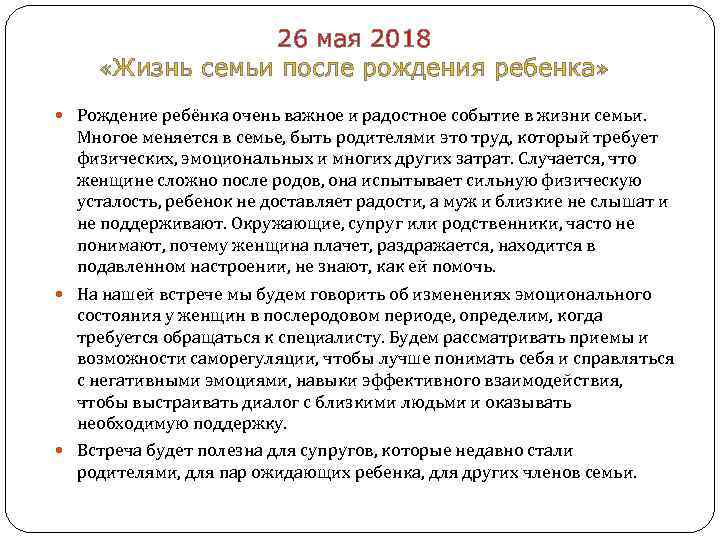 26 мая 2018
«Жизнь семьи после рождения ребенка»

Рождение ребёнка очень важное и радостное событие в жизни семьи. Многое меняется в семье, быть родителями это труд, который требует физических, эмоциональных и многих других затрат. Случается, что женщине сложно после родов, она испытывает сильную физическую усталость, ребенок не доставляет радости, а муж и близкие не слышат и не поддерживают. Окружающие, супруг или родственники, часто не понимают, почему женщина плачет, раздражается, находится в подавленном настроении, не знают, как ей помочь.

На нашей встрече мы будем говорить об изменениях эмоционального состояния у женщин в послеродовом периоде, определим, когда требуется обращаться к специалисту. Будем рассматривать приемы и возможности саморегуляции, чтобы лучше понимать себя и справляться с негативными эмоциями, навыки эффективного взаимодействия, чтобы выстраивать диалог с близкими людьми и оказывать необходимую поддержку.

Встреча будет полезна для супругов, которые недавно стали родителями, для пар ожидающих ребенка, для других членов семьи.